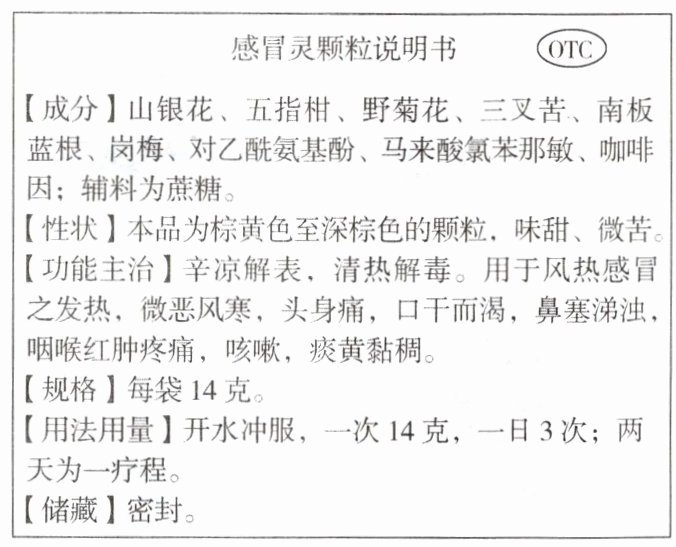 感冒灵颗粒说明书 OTC

【成分】山银花、五指柑、野菊花、三叉苦、南板蓝根、岗梅、对乙酰氨基酚、马来酸氯苯那敏、咖啡因；辅料为蔗糖。

【性状】本品为棕黄色至深棕色的颗粒，味甜、微苦。

【功能主治】辛凉解表，清热解毒。用于风热感冒之发热，微恶风寒，头身痛，口干而渴，鼻塞涕浊，咽喉红肿疼痛，咳嗽，痰黄黏稠。

【规格】每袋14克。

【用法用量】开水冲服，一次14克，一日3次；两天为一疗程。

【储藏】密封。